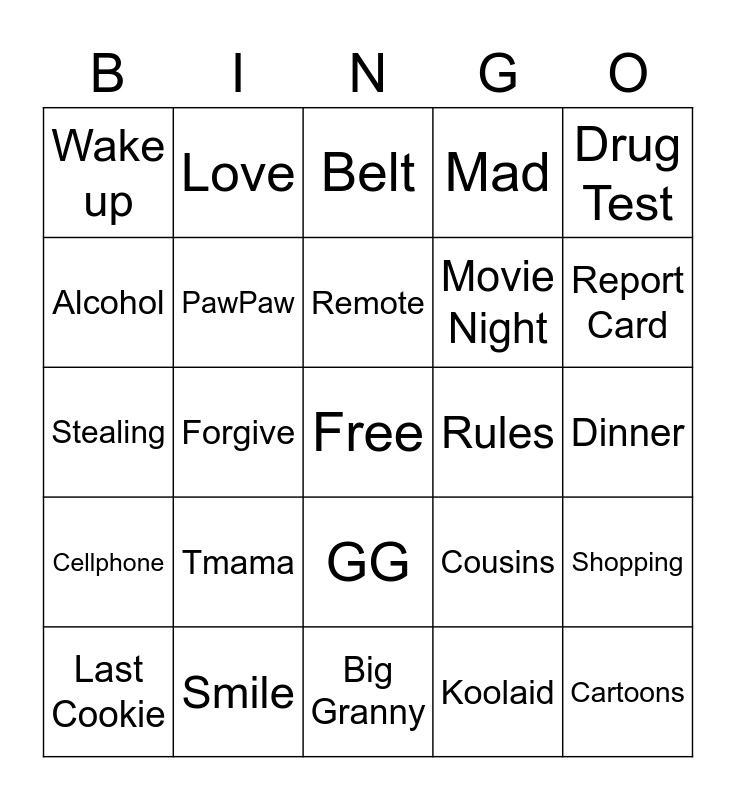 | B | I | N | G | O |
|---|---|---|---|---|
| Wake up | Love | Belt | Mad | Drug Test |
| Alcohol | PawPaw | Remote | Movie Night | Report Card |
| Stealing | Forgive | Free | Rules | Dinner |
| Cellphone | Tmama | GG | Cousins | Shopping |
| Last Cookie | Smile | Big Granny | Koolaid | Cartoons |